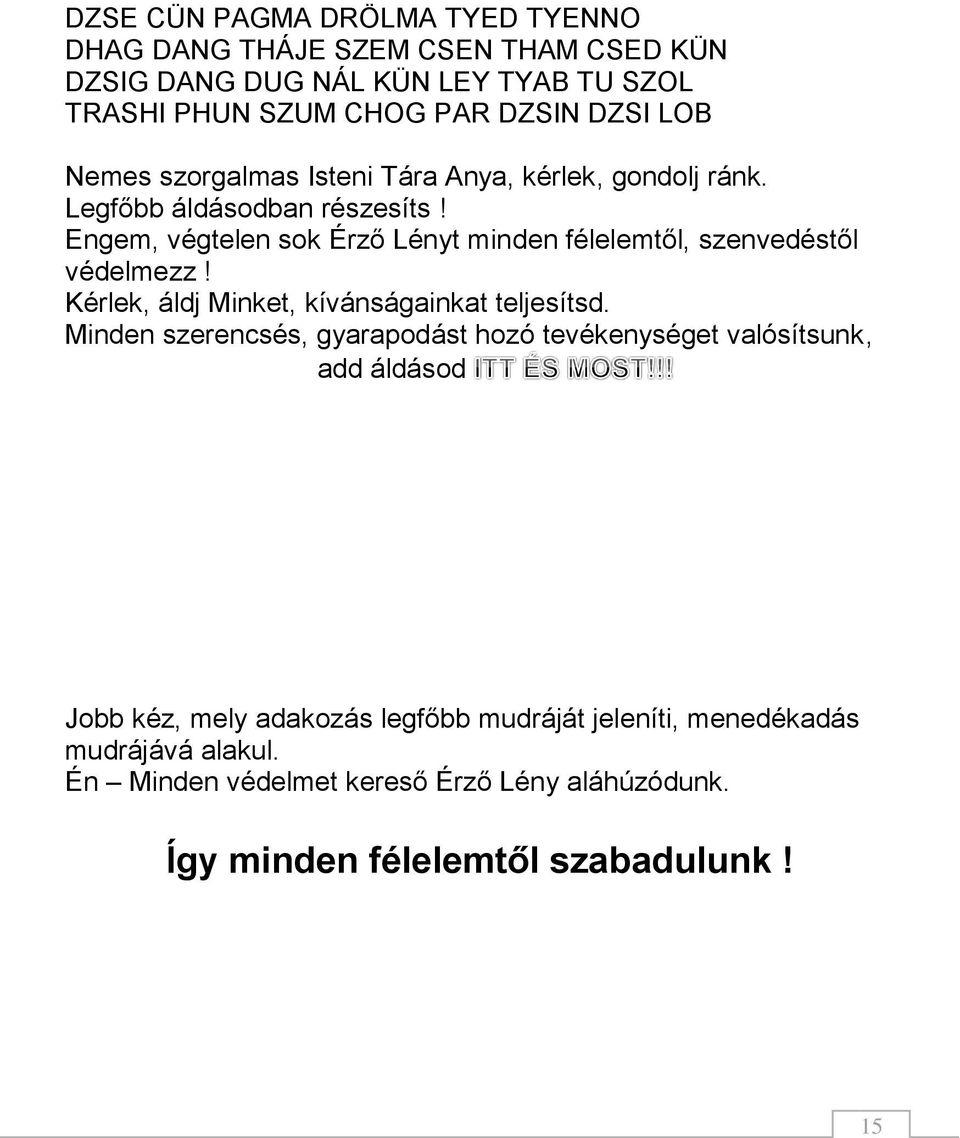 DZSE CÜN PAGMA DRÖLMA TYED TYENNO
DHAG DANG THÁJE SZEM CSEN THAM CSED KÜN
DZSIG DANG DUG NÁL KÜN LEY TYAB TU SZOL
TRASHI PHUN SZUM CHOG PAR DZSIN DZSI LOB

Nemes szorgalmas Isteni Tára Anya, kérlek, gondolj ránk.
Legfőbb áldásodban részesíts !
Engem, végtelen sok Érző Lényt minden félelemtől, szenvedéstől védelmezz !
Kérlek, áldj Minket, kívánságainkat teljesítsd.
Minden szerencsés, gyarapodást hozó tevékenységet valósítsunk, add áldásod ITT ÉS MOST!!!

Jobb kéz, mely adakozás legfőbb mudráját jeleníti, menedékadás mudrájává alakul.
Én – Minden védelmet kereső Érző Lény aláhúzódunk.

Így minden félelemtől szabadulunk !

15